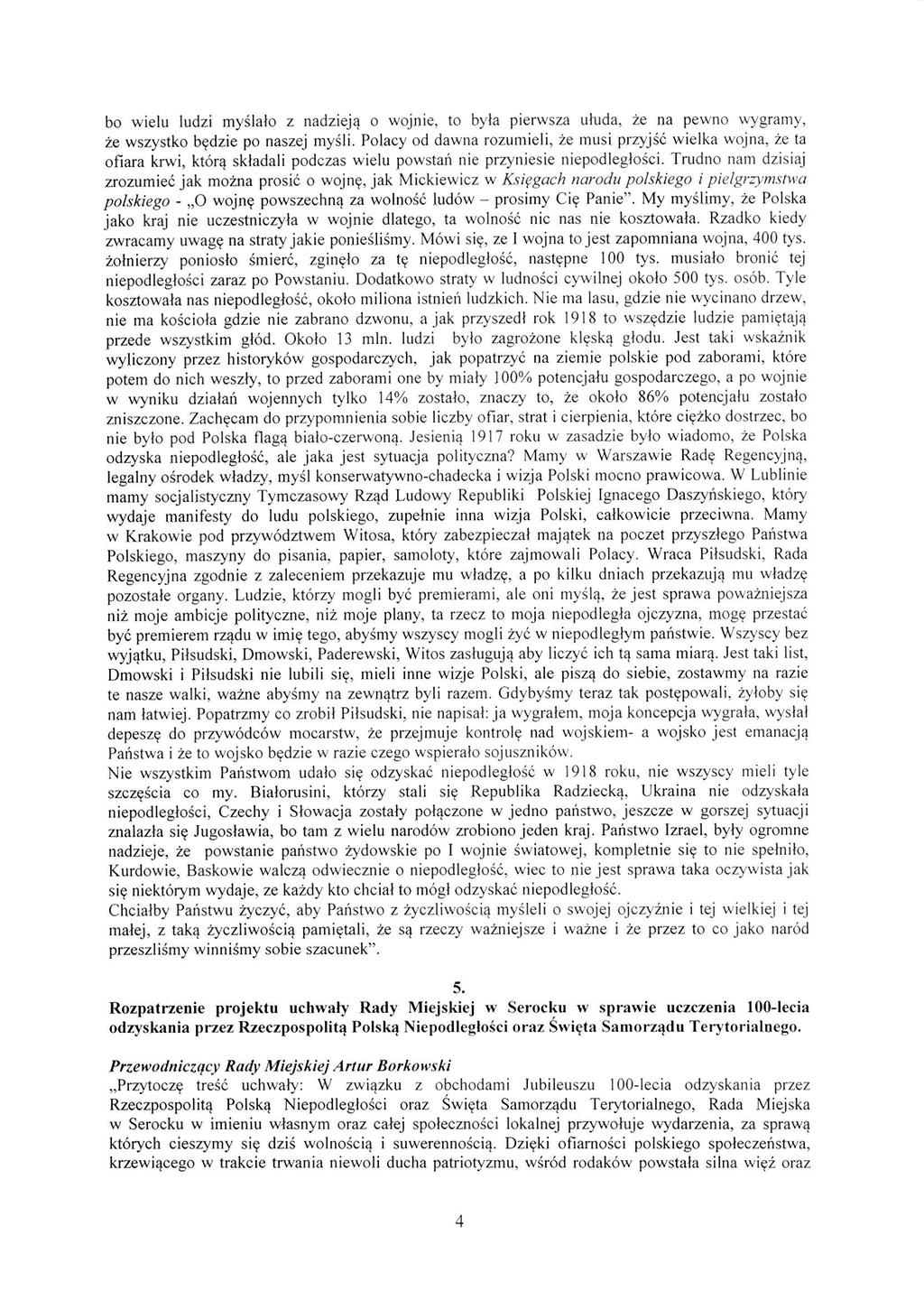 bo wielu ludzi myślało z nadzieją o wojnie, to była pierwsza ułuda, że na pewno wygramy, że wszystko będzie po naszej myśli. Polacy od dawna rozumieli, że musi przyjść wielka wojna, że ta ofiara krwi, którą składali podczas wielu powstań nie przyniesie niepodległości. Trudno nam dzisiaj zrozumieć jak można prosić o wojnę, jak Mickiewicz w Księgach narodu polskiego i pielgrzymstwa polskiego - „O wojnę powszechną za wolność ludów – prosimy Cię Panie". My myślimy, że Polska jako kraj nie uczestniczyła w wojnie dlatego, ta wolność nic nas nie kosztowała. Rzadko kiedy zwracamy uwagę na straty jakie ponieśliśmy. Mówi się, ze I wojna to jest zapomniana wojna, 400 tys. żołnierzy poniosło śmierć, zginęło za tę niepodległość, następne 100 tys. musiało bronić tej niepodległości zaraz po Powstaniu. Dodatkowo straty w ludności cywilnej około 500 tys. osób. Tyle kosztowała nas niepodległość, około miliona istnień ludzkich. Nie ma lasu, gdzie nie wycinano drzew, nie ma kościoła gdzie nie zabrano dzwonu, a jak przyszedł rok 1918 to wszędzie ludzie pamiętają przede wszystkim głód. Około 13 mln. ludzi było zagrożone klęską głodu. Jest taki wskaźnik wyliczony przez historyków gospodarczych, jak popatrzyć na ziemie polskie pod zaborami, które potem do nich weszły, to przed zaborami one by miały 100% potencjału gospodarczego, a po wojnie w wyniku działań wojennych tylko 14% zostało, znaczy to, że około 86% potencjału zostało zniszczone. Zachęcam do przypomnienia sobie liczby ofiar, strat i cierpienia, które ciężko dostrzec, bo nie było pod Polska flagą biało-czerwoną. Jesienią 1917 roku w zasadzie było wiadomo, że Polska odzyska niepodległość, ale jaka jest sytuacja polityczna? Mamy w Warszawie Radę Regencyjną, legalny ośrodek władzy, myśl konserwatywno-chadecka i wizja Polski mocno prawicowa. W Lublinie mamy socjalistyczny Tymczasowy Rząd Ludowy Republiki Polskiej Ignacego Daszyńskiego, który wydaje manifesty do ludu polskiego, zupełnie inna wizja Polski, całkowicie przeciwna. Mamy w Krakowie pod przywództwem Witosa, który zabezpieczał majątek na poczet przyszłego Państwa Polskiego, maszyny do pisania, papier, samoloty, które zajmowali Polacy. Wraca Piłsudski, Rada Regencyjna zgodnie z zaleceniem przekazuje mu władzę, a po kilku dniach przekazują mu władzę pozostałe organy. Ludzie, którzy mogli być premierami, ale oni myślą, że jest sprawa poważniejsza niż moje ambicje polityczne, niż moje plany, ta rzecz to moja niepodległa ojczyzna, mogę przestać być premierem rządu w imię tego, abyśmy wszyscy mogli żyć w niepodległym państwie. Wszyscy bez wyjątku, Piłsudski, Dmowski, Paderewski, Witos zasługują aby liczyć ich tą sama miarą. Jest taki list, Dmowski i Piłsudski nie lubili się, mieli inne wizje Polski, ale piszą do siebie, zostawmy na razie te nasze walki, ważne abyśmy na zewnątrz byli razem. Gdybyśmy teraz tak postępowali, żyłoby się nam łatwiej. Popatrzmy co zrobił Piłsudski, nie napisał: ja wygrałem, moja koncepcja wygrała, wysłał depeszę do przywódców mocarstw, że przejmuje kontrolę nad wojskiem- a wojsko jest emanacją Państwa i że to wojsko będzie w razie czego wspierało sojuszników.
Nie wszystkim Państwom udało się odzyskać niepodległość w 1918 roku, nie wszyscy mieli tyle szczęścia co my. Białorusini, którzy stali się Republika Radziecką, Ukraina nie odzyskała niepodległości, Czechy i Słowacja zostały połączone w jedno państwo, jeszcze w gorszej sytuacji znalazła się Jugosławia, bo tam z wielu narodów zrobiono jeden kraj. Państwo Izrael, były ogromne nadzieje, że powstanie państwo żydowskie po I wojnie światowej, kompletnie się to nie spełniło, Kurdowie, Baskowie walczą odwiecznie o niepodległość, wiec to nie jest sprawa taka oczywista jak się niektórym wydaje, ze każdy kto chciał to mógł odzyskać niepodległość.
Chciałby Państwu życzyć, aby Państwo z życzliwością myśleli o swojej ojczyźnie i tej wielkiej i tej małej, z taką życzliwością pamiętali, że są rzeczy ważniejsze i ważne i że przez to co jako naród przeszliśmy winniśmy sobie szacunek".

5.
Rozpatrzenie projektu uchwały Rady Miejskiej w Serocku w sprawie uczczenia 100-lecia odzyskania przez Rzeczpospolitą Polską Niepodległości oraz Święta Samorządu Terytorialnego.

Przewodniczący Rady Miejskiej Artur Borkowski
„Przytoczę treść uchwały: W związku z obchodami Jubileuszu 100-lecia odzyskania przez Rzeczpospolitą Polską Niepodległości oraz Święta Samorządu Terytorialnego, Rada Miejska w Serocku w imieniu własnym oraz całej społeczności lokalnej przywołuje wydarzenia, za sprawą których cieszymy się dziś wolnością i suwerennością. Dzięki ofiarności polskiego społeczeństwa, krzewiącego w trakcie trwania niewoli ducha patriotyzmu, wśród rodaków powstała silna więź oraz

4